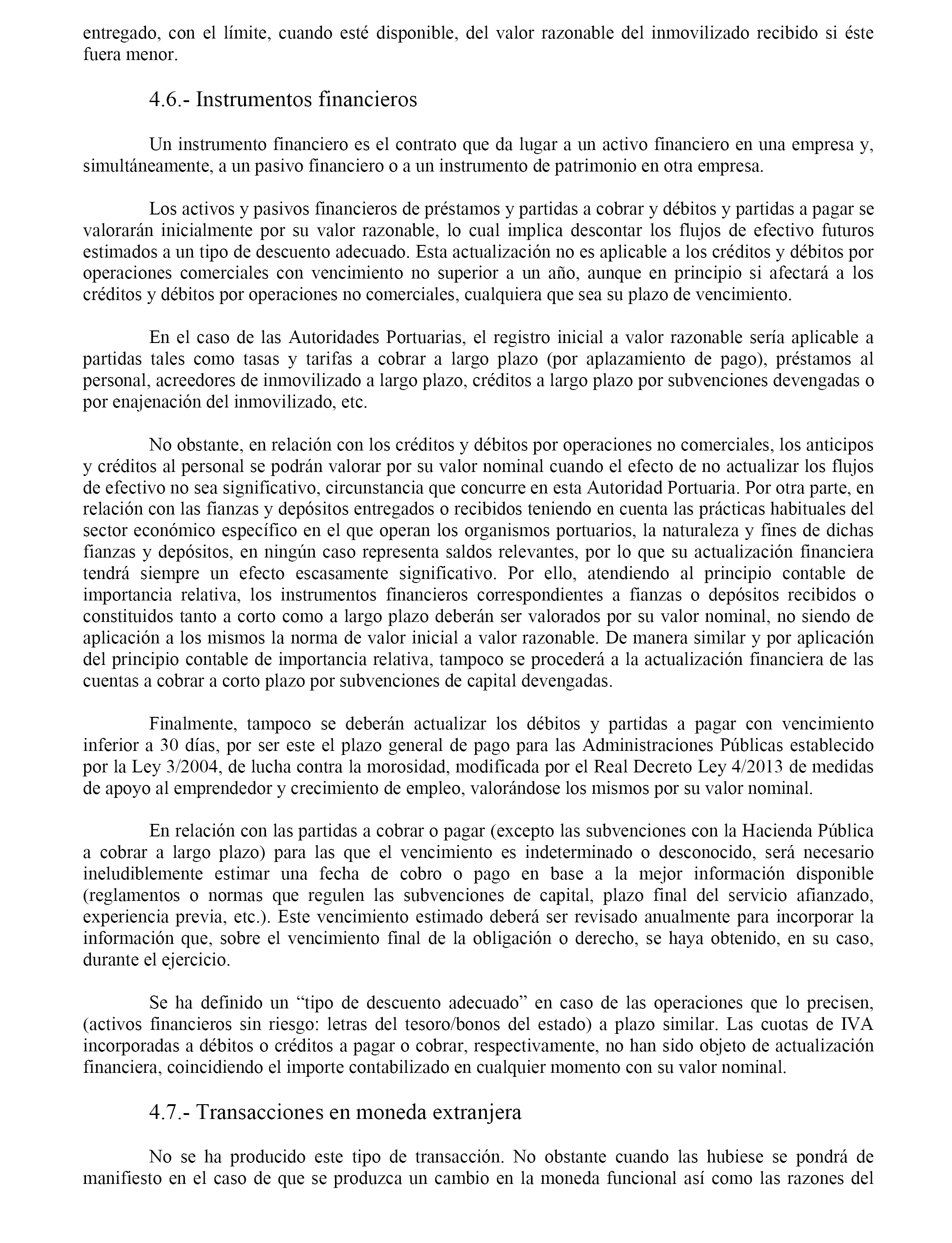 entregado, con el límite, cuando esté disponible, del valor razonable del inmovilizado recibido si éste fuera menor.

4.6.- Instrumentos financieros

Un instrumento financiero es el contrato que da lugar a un activo financiero en una empresa y, simultáneamente, a un pasivo financiero o a un instrumento de patrimonio en otra empresa.

Los activos y pasivos financieros de préstamos y partidas a cobrar y débitos y partidas a pagar se valorarán inicialmente por su valor razonable, lo cual implica descontar los flujos de efectivo futuros estimados a un tipo de descuento adecuado. Esta actualización no es aplicable a los créditos y débitos por operaciones comerciales con vencimiento no superior a un año, aunque en principio si afectará a los créditos y débitos por operaciones no comerciales, cualquiera que sea su plazo de vencimiento.

En el caso de las Autoridades Portuarias, el registro inicial a valor razonable sería aplicable a partidas tales como tasas y tarifas a cobrar a largo plazo (por aplazamiento de pago), préstamos al personal, acreedores de inmovilizado a largo plazo, créditos a largo plazo por subvenciones devengadas o por enajenación del inmovilizado, etc.

No obstante, en relación con los créditos y débitos por operaciones no comerciales, los anticipos y créditos al personal se podrán valorar por su valor nominal cuando el efecto de no actualizar los flujos de efectivo no sea significativo, circunstancia que concurre en esta Autoridad Portuaria. Por otra parte, en relación con las fianzas y depósitos entregados o recibidos teniendo en cuenta las prácticas habituales del sector económico específico en el que operan los organismos portuarios, la naturaleza y fines de dichas fianzas y depósitos, en ningún caso representa saldos relevantes, por lo que su actualización financiera tendrá siempre un efecto escasamente significativo. Por ello, atendiendo al principio contable de importancia relativa, los instrumentos financieros correspondientes a fianzas o depósitos recibidos o constituidos tanto a corto como a largo plazo deberán ser valorados por su valor nominal, no siendo de aplicación a los mismos la norma de valor inicial a valor razonable. De manera similar y por aplicación del principio contable de importancia relativa, tampoco se procederá a la actualización financiera de las cuentas a cobrar a corto plazo por subvenciones de capital devengadas.

Finalmente, tampoco se deberán actualizar los débitos y partidas a pagar con vencimiento inferior a 30 días, por ser este el plazo general de pago para las Administraciones Públicas establecido por la Ley 3/2004, de lucha contra la morosidad, modificada por el Real Decreto Ley 4/2013 de medidas de apoyo al emprendedor y crecimiento de empleo, valorándose los mismos por su valor nominal.

En relación con las partidas a cobrar o pagar (excepto las subvenciones con la Hacienda Pública a cobrar a largo plazo) para las que el vencimiento es indeterminado o desconocido, será necesario ineludiblemente estimar una fecha de cobro o pago en base a la mejor información disponible (reglamentos o normas que regulen las subvenciones de capital, plazo final del servicio afianzado, experiencia previa, etc.). Este vencimiento estimado deberá ser revisado anualmente para incorporar la información que, sobre el vencimiento final de la obligación o derecho, se haya obtenido, en su caso, durante el ejercicio.

Se ha definido un “tipo de descuento adecuado” en caso de las operaciones que lo precisen, (activos financieros sin riesgo: letras del tesoro/bonos del estado) a plazo similar. Las cuotas de IVA incorporadas a débitos o créditos a pagar o cobrar, respectivamente, no han sido objeto de actualización financiera, coincidiendo el importe contabilizado en cualquier momento con su valor nominal.

4.7.- Transacciones en moneda extranjera

No se ha producido este tipo de transacción. No obstante cuando las hubiese se pondrá de manifiesto en el caso de que se produzca un cambio en la moneda funcional así como las razones del